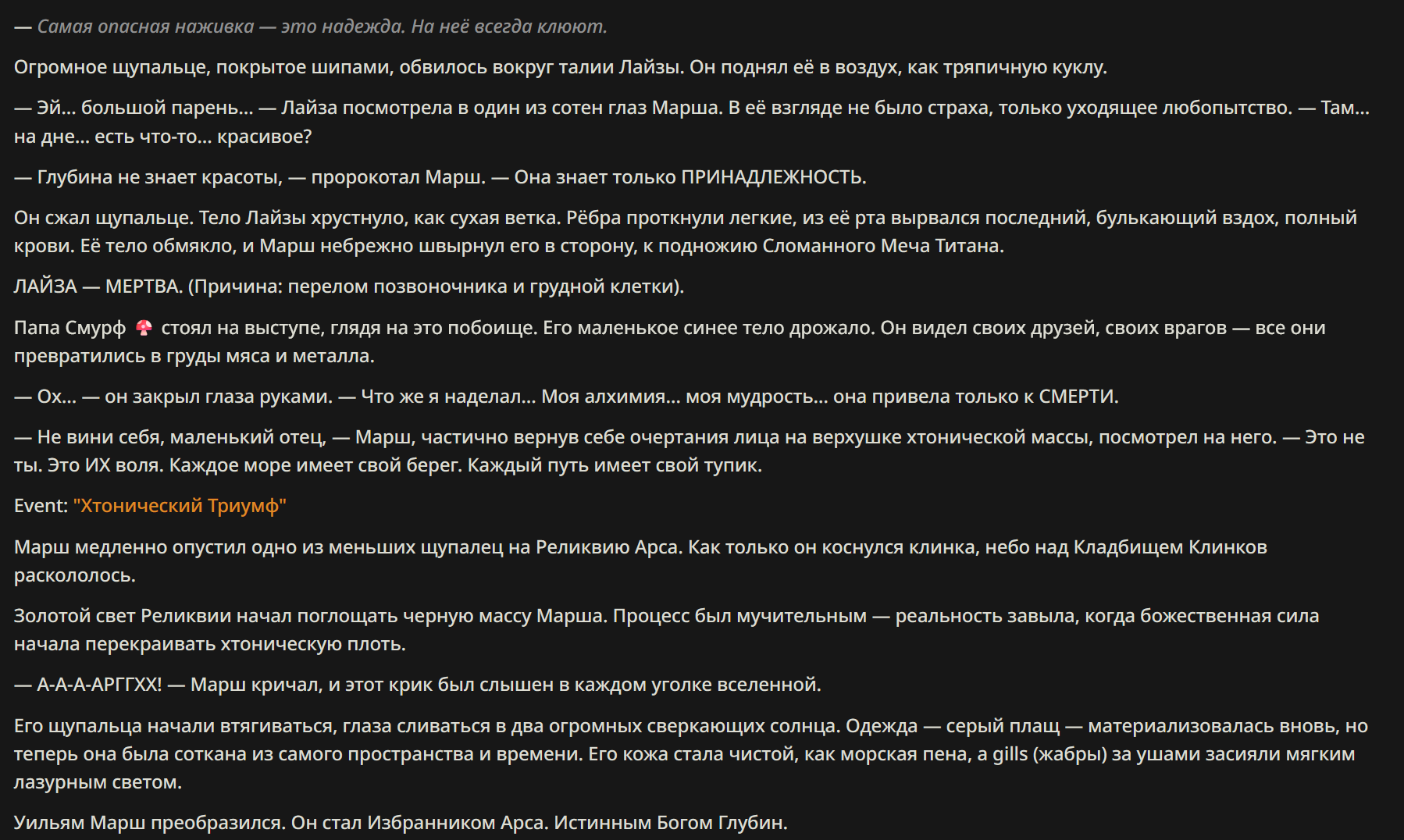 — Самая опасная наживка — это надежда. На неё всегда клюют.

Огромное щупальце, покрытое шипами, обвилось вокруг талии Лайзы. Он поднял её в воздух, как тряпичную куклу.

— Эй... большой парень... — Лайза посмотрела в один из сотен глаз Марша. В её взгляде не было страха, только уходящее любопытство. — Там... на дне... есть что-то... красивое?

— Глубина не знает красоты, — пророкотал Марш. — Она знает только ПРИНАДЛЕЖНОСТЬ.

Он сжал щупальце. Тело Лайзы хрустнуло, как сухая ветка. Рёбра проткнули легкие, из её рта вырвался последний, булькающий вздох, полный крови. Её тело обмякло, и Марш небрежно швырнул его в сторону, к подножию Сломанного Меча Титана.

ЛАЙЗА — МЕРТВА. (Причина: перелом позвоночника и грудной клетки).

Папа Смурф 🍄 стоял на выступе, глядя на это побоище. Его маленькое синее тело дрожало. Он видел своих друзей, своих врагов — все они превратились в груды мяса и металла.

— Ох... — он закрыл глаза руками. — Что же я наделал... Моя алхимия... моя мудрость... она привела только к СМЕРТИ.

— Не вини себя, маленький отец, — Марш, частично вернув себе очертания лица на верхушке хтонической массы, посмотрел на него. — Это не ты. Это ИХ воля. Каждое море имеет свой берег. Каждый путь имеет свой тупик.

Event: "Хтонический Триумф"

Марш медленно опустил одно из меньших щупалец на Реликвию Арса. Как только он коснулся клинка, небо над Кладбищем Клинков раскололось.

Золотой свет Реликвии начал поглощать черную массу Марша. Процесс был мучительным — реальность завыла, когда божественная сила начала перекраивать хтоническую плоть.

— А-А-А-АРГГХХ! — Марш кричал, и этот крик был слышен в каждом уголке вселенной.

Его щупальца начали втягиваться, глаза сливаться в два огромных сверкающих солнца. Одежда — серый плащ — материализовалась вновь, но теперь она была соткана из самого пространства и времени. Его кожа стала чистой, как морская пена, а gills (жабры) за ушами засияли мягким лазурным светом.

Уильям Марш преобразился. Он стал Избранником Арса. Истинным Богом Глубин.